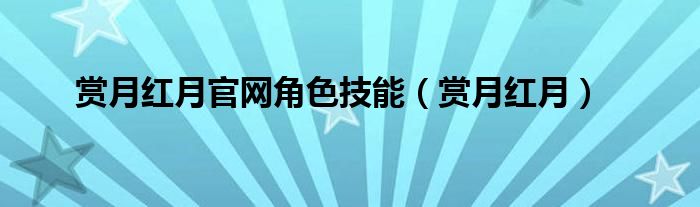 赏月红月官网角色技能（赏月红月）